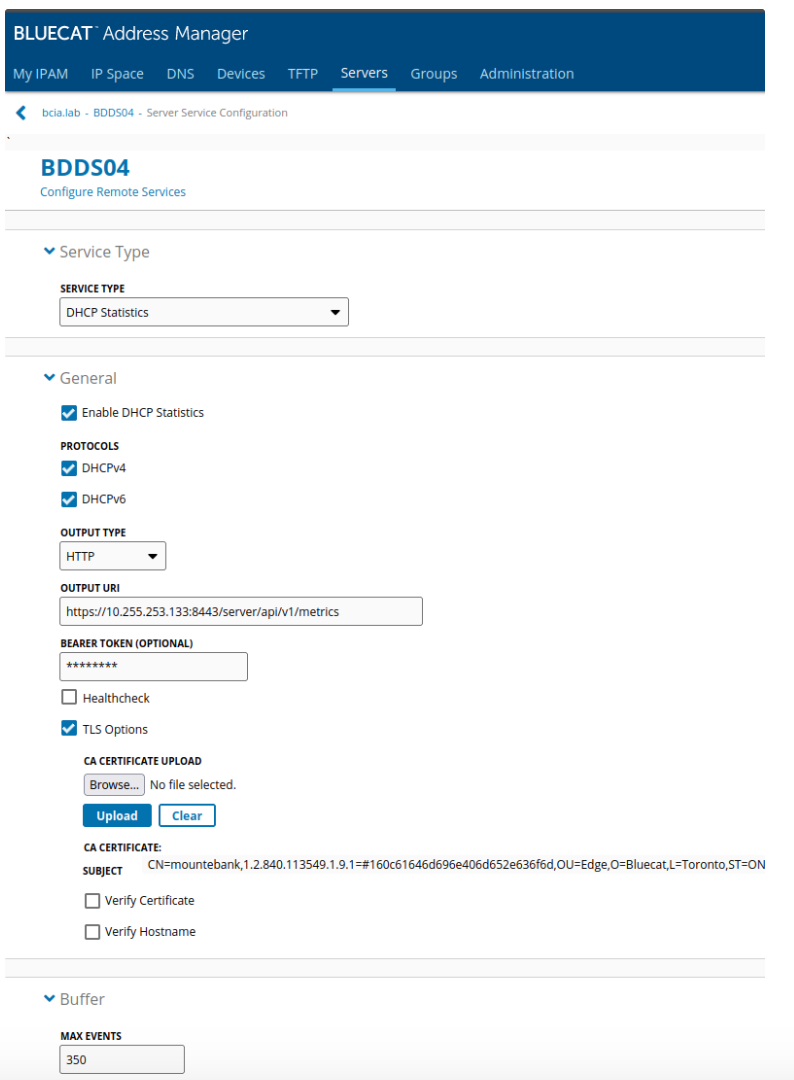 BLUECAT Address Manager

My IPAM IP Space DNS Devices TFTP Servers Groups Administration

bcia.lab - BDDS04 - Server Service Configuration

BDDS04
Configure Remote Services

Service Type

SERVICE TYPE
DHCP Statistics

General

Enable DHCP Statistics

PROTOCOLS
DHCPv4
DHCPv6

OUTPUT TYPE
HTTP

OUTPUT URI
https://10.255.253.133:8443/server/api/v1/metrics

BEARER TOKEN (OPTIONAL)
********

Healthcheck

TLS Options

CA CERTIFICATE UPLOAD
Browse... No file selected.

Upload Clear

CA CERTIFICATE: SUBJECT CN=mountebank,1.2.840.113549.1.9.1=#160c61646d696e406d652e636f6d,OU=Edge,O=Bluecat,L=Toronto,ST=ON

Verify Certificate

Verify Hostname

Buffer

MAX EVENTS
350